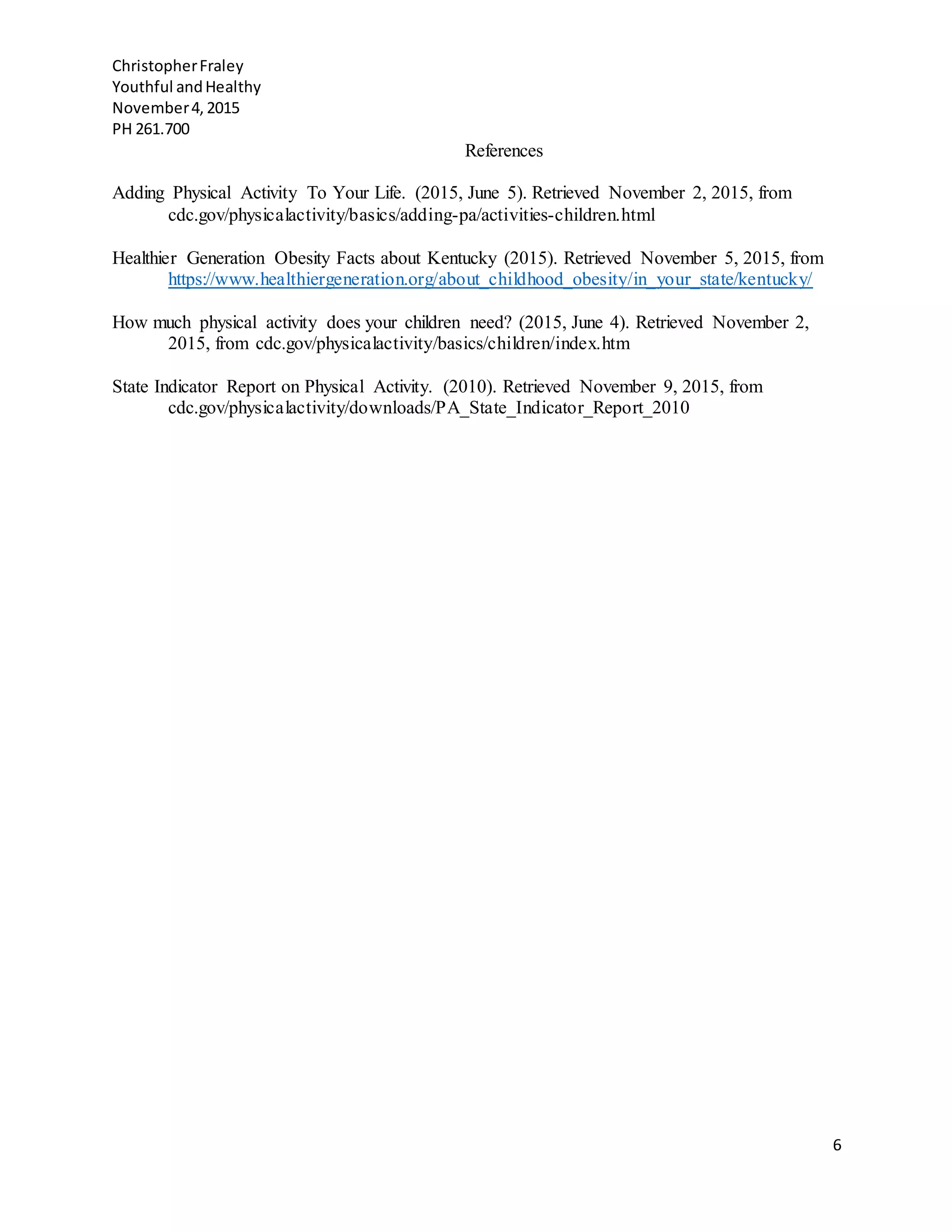 Christopher Fraley
Youthful and Healthy
November 4, 2015
PH 261.700

References

Adding Physical Activity To Your Life. (2015, June 5). Retrieved November 2, 2015, from cdc.gov/physicalactivity/basics/adding-pa/activities-children.html

Healthier Generation Obesity Facts about Kentucky (2015). Retrieved November 5, 2015, from https://www.healthiergeneration.org/about_childhood_obesity/in_your_state/kentucky/

How much physical activity does your children need? (2015, June 4). Retrieved November 2, 2015, from cdc.gov/physicalactivity/basics/children/index.htm

State Indicator Report on Physical Activity. (2010). Retrieved November 9, 2015, from cdc.gov/physicalactivity/downloads/PA_State_Indicator_Report_2010

6